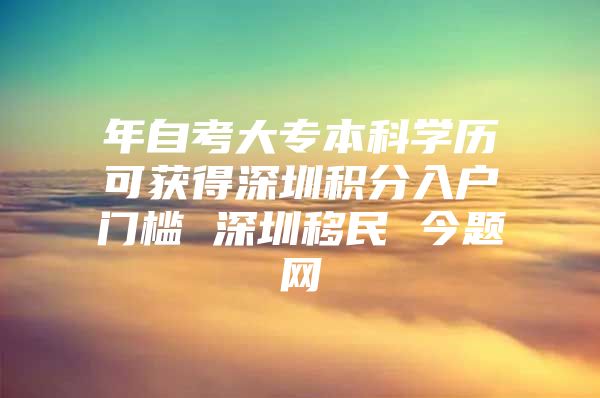 年自考大专本科学历可获得深圳积分入户门槛 深圳移民 今题网